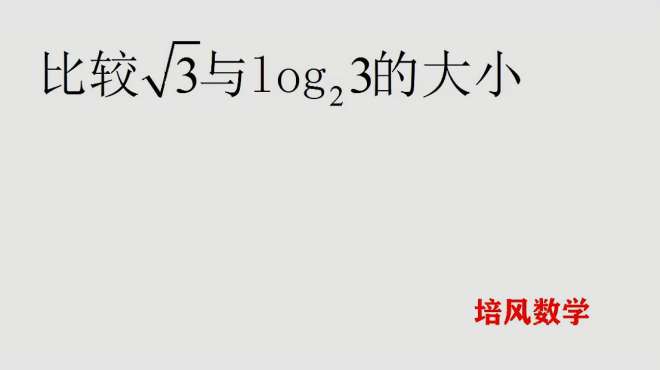 比较$\sqrt{3}$与$\log_2 3$的大小

培风数学